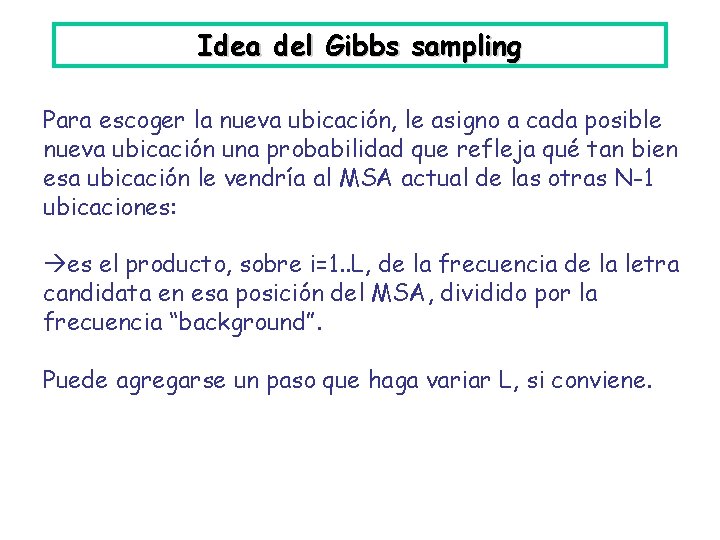 Idea del Gibbs sampling

Para escoger la nueva ubicación, le asigno a cada posible nueva ubicación una probabilidad que refleja qué tan bien esa ubicación le vendría al MSA actual de las otras N-1 ubicaciones:

→es el producto, sobre i=1..L, de la frecuencia de la letra candidata en esa posición del MSA, dividido por la frecuencia “background”.

Puede agregarse un paso que haga variar L, si conviene.